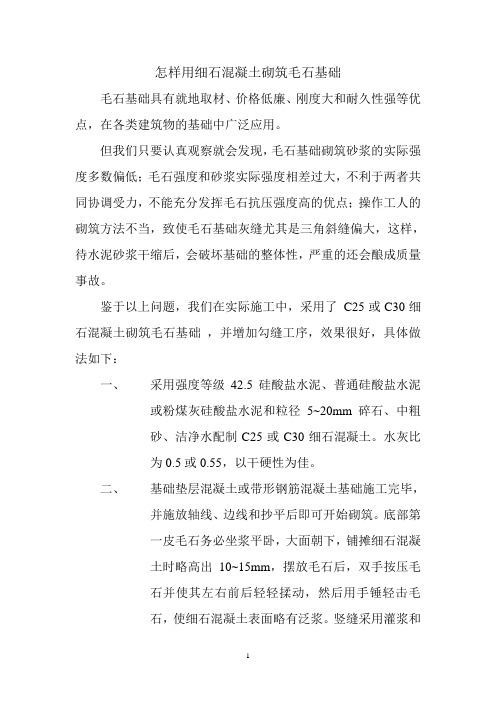 怎样用细石混凝土砌筑毛石基础

毛石基础具有就地取材、价格低廉、刚度大和耐久性强等优点，在各类建筑物的基础中广泛应用。

但我们只要认真观察就会发现，毛石基础砌筑砂浆的实际强度多数偏低；毛石强度和砂浆实际强度相差过大，不利于两者共同协调受力，不能充分发挥毛石抗压强度高的优点；操作工人的砌筑方法不当，致使毛石基础灰缝尤其是三角斜缝偏大，这样，待水泥砂浆干缩后，会破坏基础的整体性，严重的还会酿成质量事故。

鉴于以上问题，我们在实际施工中，采用了 C25 或 C30 细石混凝土砌筑毛石基础 ，并增加勾缝工序，效果很好，具体做法如下：

一、 采用强度等级 42.5 硅酸盐水泥、普通硅酸盐水泥或粉煤灰硅酸盐水泥和粒径 5~20mm 碎石、中粗砂、洁净水配制 C25 或 C30 细石混凝土。水灰比为 0.5 或 0.55，以干硬性为佳。

二、 基础垫层混凝土或带形钢筋混凝土基础施工完毕，并施放轴线、边线和抄平后即可开始砌筑。底部第一皮毛石务必坐浆平卧，大面朝下，铺摊细石混凝土时略高出 10~15mm，摆放毛石后，双手按压毛石并使其左右前后轻轻揉动，然后用手锤轻击毛石，使细石混凝土表面略有泛浆。竖缝采用灌浆和

1